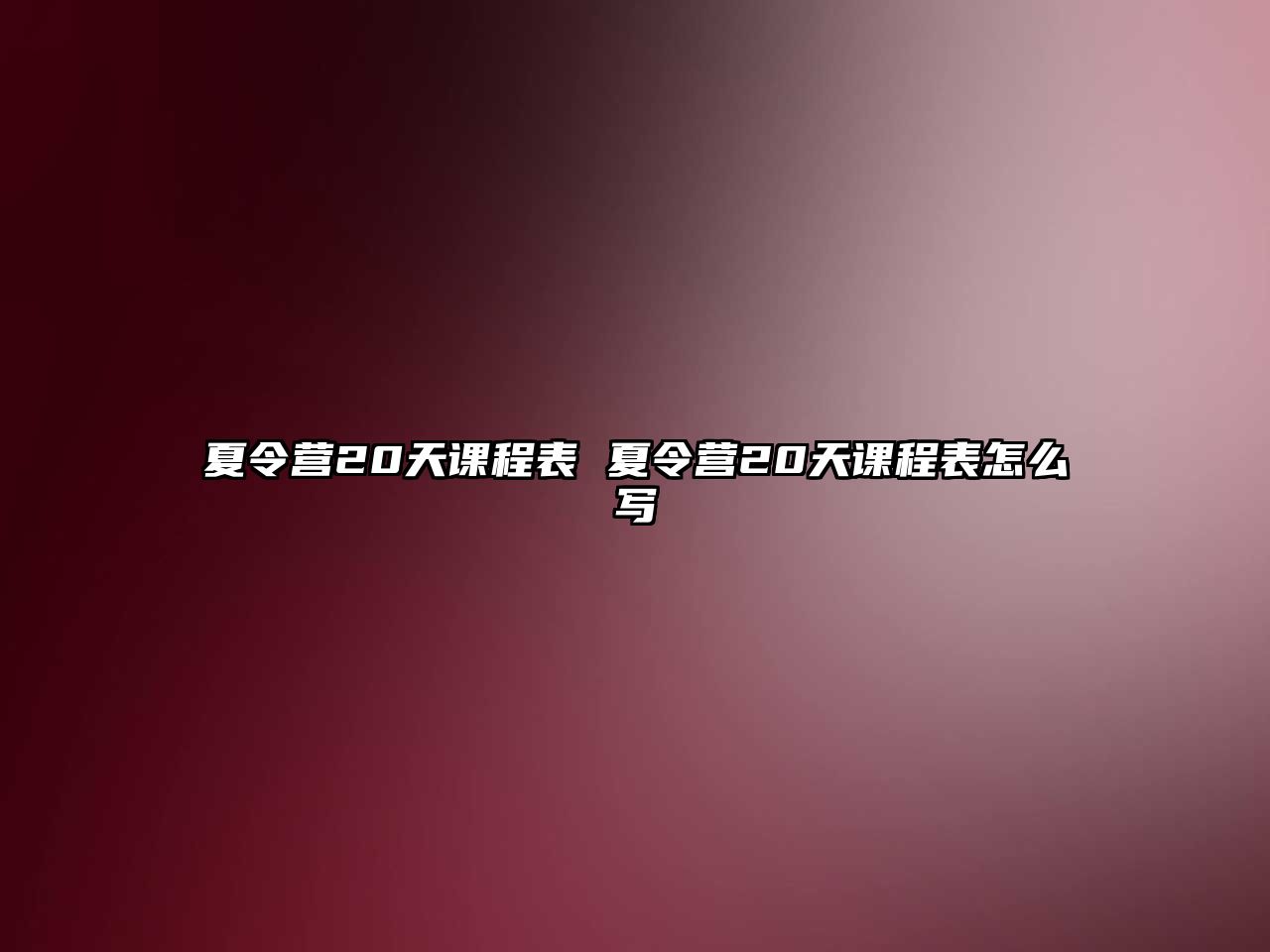 夏令营20天课程表 夏令营20天课程表怎么写